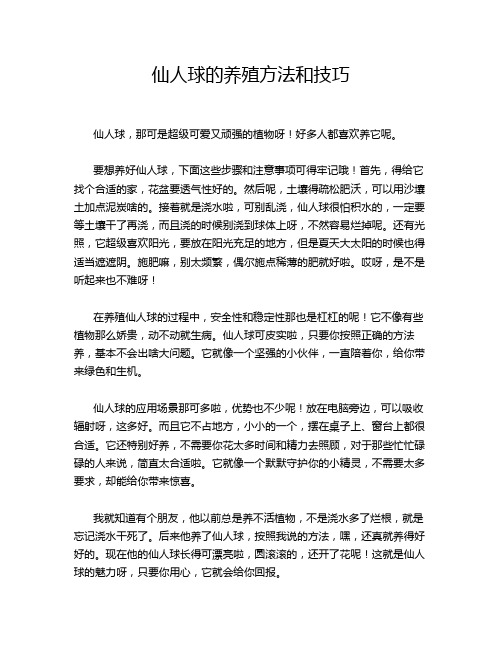 仙人球的养殖方法和技巧

仙人球，那可是超级可爱又顽强的植物呀！好多人都喜欢养它呢。

要想养好仙人球，下面这些步骤和注意事项可得牢记哦！首先，得给它找个合适的家，花盆要透气性好的。然后呢，土壤得疏松肥沃，可以用沙壤土加点泥炭啥的。接着就是浇水啦，可别乱浇，仙人球很怕积水的，一定要等土壤干了再浇，而且浇的时候别浇到球体上呀，不然容易烂掉呢。还有光照，它超级喜欢阳光，要放在阳光充足的地方，但是夏天大太阳的时候也得适当遮遮阴。施肥嘛，别太频繁，偶尔施点稀薄的肥就好啦。哎呀，是不是听起来也不难呀！

在养殖仙人球的过程中，安全性和稳定性那也是杠杠的呢！它不像有些植物那么娇贵，动不动就生病。仙人球可皮实啦，只要你按照正确的方法养，基本不会出啥大问题。它就像一个坚强的小伙伴，一直陪着你，给你带来绿色和生机。

仙人球的应用场景那可多啦，优势也不少呢！放在电脑旁边，可以吸收辐射呀，这多好。而且它不占地方，小小的一个，摆在桌子上、窗台上都很合适。它还特别好养，不需要你花太多时间和精力去照顾，对于那些忙忙碌碌的人来说，简直太合适啦。它就像一个默默守护你的小精灵，不需要太多要求，却能给你带来惊喜。

我就知道有个朋友，他以前总是养不活植物，不是浇水多了烂根，就是忘记浇水干死了。后来他养了仙人球，按照我说的方法，嘿，还真就养得好好的。现在他的仙人球长得可漂亮啦，圆滚滚的，还开了花呢！这就是仙人球的魅力呀，只要你用心，它就会给你回报。